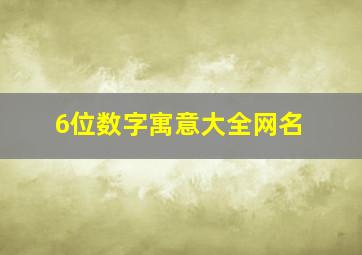 6位数字寓意大全网名